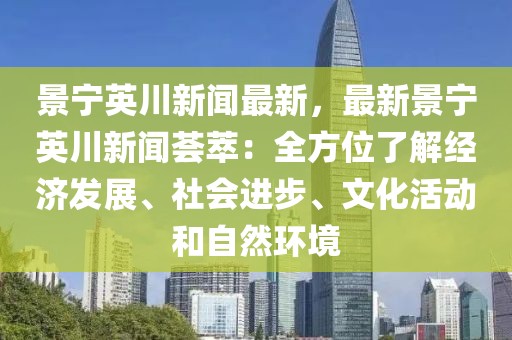 景宁英川新闻最新，最新景宁英川新闻荟萃：全方位了解经济发展、社会进步、文化活动和自然环境